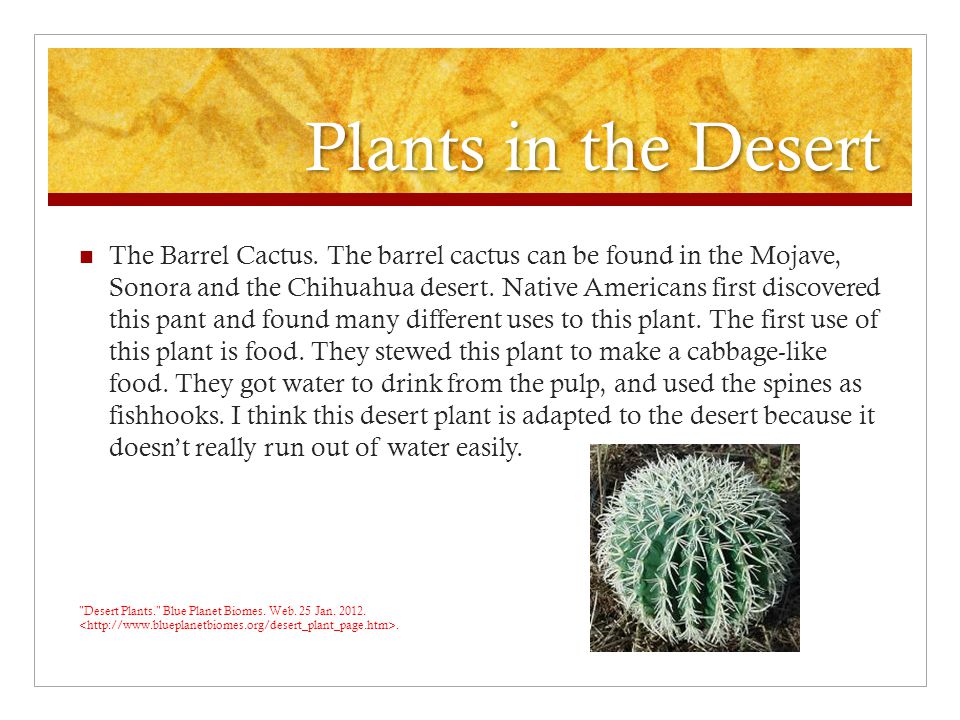 Plants in the Desert

The Barrel Cactus. The barrel cactus can be found in the Mojave, Sonora and the Chihuahua desert. Native Americans first discovered this pant and found many different uses to this plant. The first use of this plant is food. They stewed this plant to make a cabbage-like food. They got water to drink from the pulp, and used the spines as fishhooks. I think this desert plant is adapted to the desert because it doesn't really run out of water easily.

"Desert Plants." Blue Planet Biomes. Web. 25 Jan. 2012. <http://www.blueplanetbiomes.org/desert_plant_page.htm>.